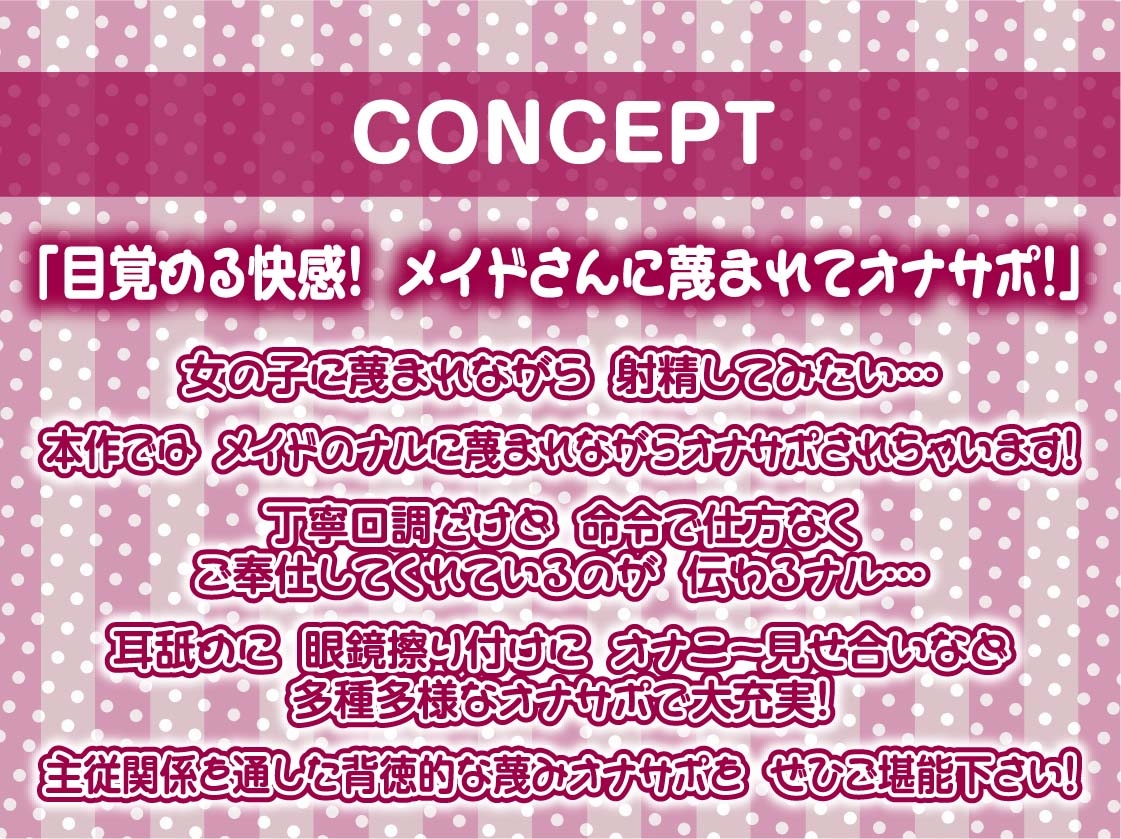 CONCEPT

「目覚める快感! メイドさんに蔑まれてオナサポ!」

女の子に蔑まれながら 射精してみたい…

本作では メイドのナルに蔑まれながらオナサポされちゃいます!

丁寧口調だけど 命令で仕方なく
ご奉仕してくれているのが 伝わるナル…

耳舐めに 眼鏡擦り付けに オナニー見せ合いなど
多種多様なオナサポで大充実!

主従関係を通した背徳的な蔑みオナサポを ぜひご堪能下さい!